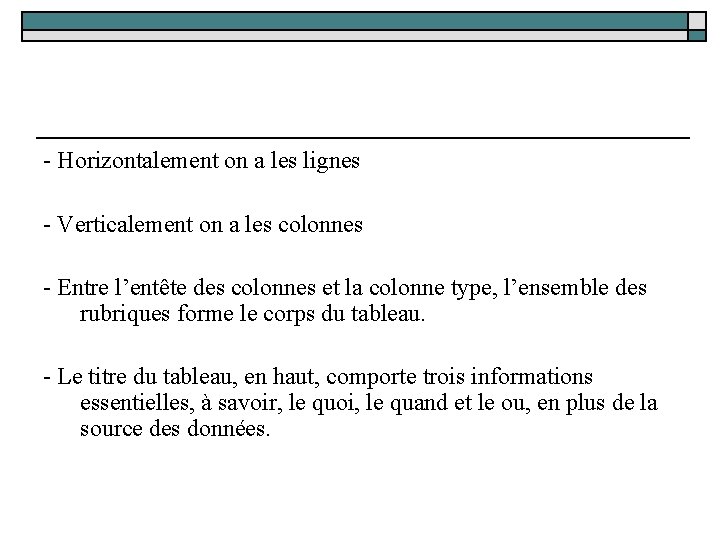 - Horizontalement on a les lignes

- Verticalement on a les colonnes

- Entre l’entête des colonnes et la colonne type, l’ensemble des rubriques forme le corps du tableau.

- Le titre du tableau, en haut, comporte trois informations essentielles, à savoir, le quoi, le quand et le ou, en plus de la source des données.